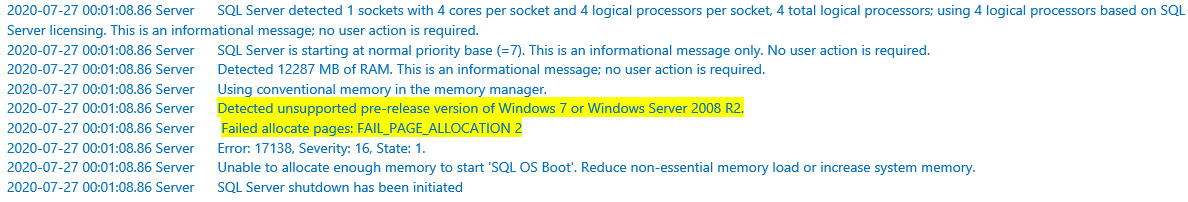 2020-07-27 00:01:08.86 Server SQL Server detected 1 sockets with 4 cores per socket and 4 logical processors per socket, 4 total logical processors; using 4 logical processors based on SQL Server licensing. This is an informational message; no user action is required.
2020-07-27 00:01:08.86 Server SQL Server is starting at normal priority base (=7). This is an informational message only. No user action is required.
2020-07-27 00:01:08.86 Server Detected 12287 MB of RAM. This is an informational message; no user action is required.
2020-07-27 00:01:08.86 Server Using conventional memory in the memory manager.
2020-07-27 00:01:08.86 Server Detected unsupported pre-release version of Windows 7 or Windows Server 2008 R2.
2020-07-27 00:01:08.86 Server Failed allocate pages: FAIL_PAGE_ALLOCATION 2
2020-07-27 00:01:08.86 Server Error: 17138, Severity: 16, State: 1.
2020-07-27 00:01:08.86 Server Unable to allocate enough memory to start 'SQL OS Boot'. Reduce non-essential memory load or increase system memory.
2020-07-27 00:01:08.86 Server SQL Server shutdown has been initiated